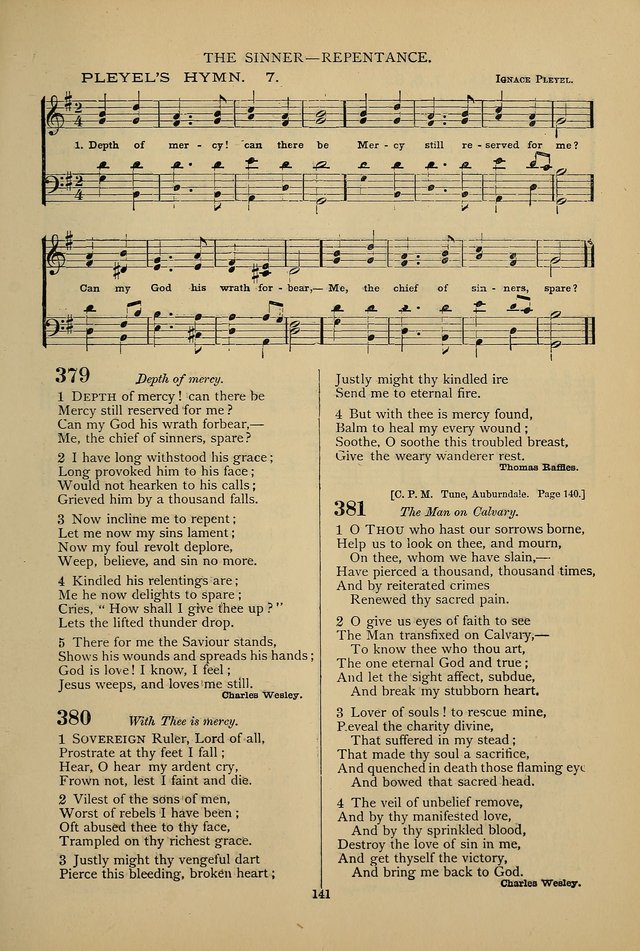 THE SINNER—REPENTANCE.

PLEYEL'S HYMN. 7.

IGNACE PLEYEL.

1. Depth of mer - cy! can there be Mer - cy still re - served for me?

Can my God his wrath for - bear,— Me, the chief of sin - ners, spare?

379 Depth of mercy.

1 DEPTH of mercy! can there be
Mercy still reserved for me?
Can my God his wrath forbear,—
Me, the chief of sinners, spare?

2 I have long withstood his grace;
Long provoked him to his face;
Would not hearken to his calls;
Grieved him by a thousand falls.

3 Now incline me to repent;
Let me now my sins lament;
Now my foul revolt deplore,
Weep, believe, and sin no more.

4 Kindled his relentings are;
Me he now delights to spare;
Cries, "How shall I give thee up?"
Lets the lifted thunder drop.

5 There for me the Saviour stands,
Shows his wounds and spreads his hands;
God is love! I know, I feel;
Jesus weeps, and loves me still.
Charles Wesley.

380 With Thee is mercy.

1 SOVEREIGN Ruler, Lord of all,
Prostrate at thy feet I fall;
Hear, O hear my ardent cry,
Frown not, lest I faint and die.

2 Vilest of the sons of men,
Worst of rebels I have been;
Oft abused thee to thy face,
Trampled on thy richest grace.

3 Justly might thy vengeful dart
Pierce this bleeding, broken heart;
Justly might thy kindled ire
Send me to eternal fire.

4 But with thee is mercy found,
Balm to heal my every wound;
Soothe, O soothe this troubled breast,
Give the weary wanderer rest.
Thomas Raffles.

[C. P. M. Tune, Auburndale. Page 140.]

381 The Man on Calvary.

1 O THOU who hast our sorrows borne,
Help us to look on thee, and mourn,
On thee, whom we have slain,—
Have pierced a thousand, thousand times,
And by reiterated crimes
Renewed thy sacred pain.

2 O give us eyes of faith to see
The Man transfixed on Calvary,—
To know thee who thou art,
The one eternal God and true;
And let the sight affect, subdue,
And break my stubborn heart.

3 Lover of souls! to rescue mine,
Reveal the charity divine,
That suffered in my stead;
That made thy soul a sacrifice,
And quenched in death those flaming eye
And bowed that sacred head.

4 The veil of unbelief remove,
And by thy manifested love,
And by thy sprinkled blood,
Destroy the love of sin in me,
And get thyself the victory,
And bring me back to God.
Charles Wesley.

141